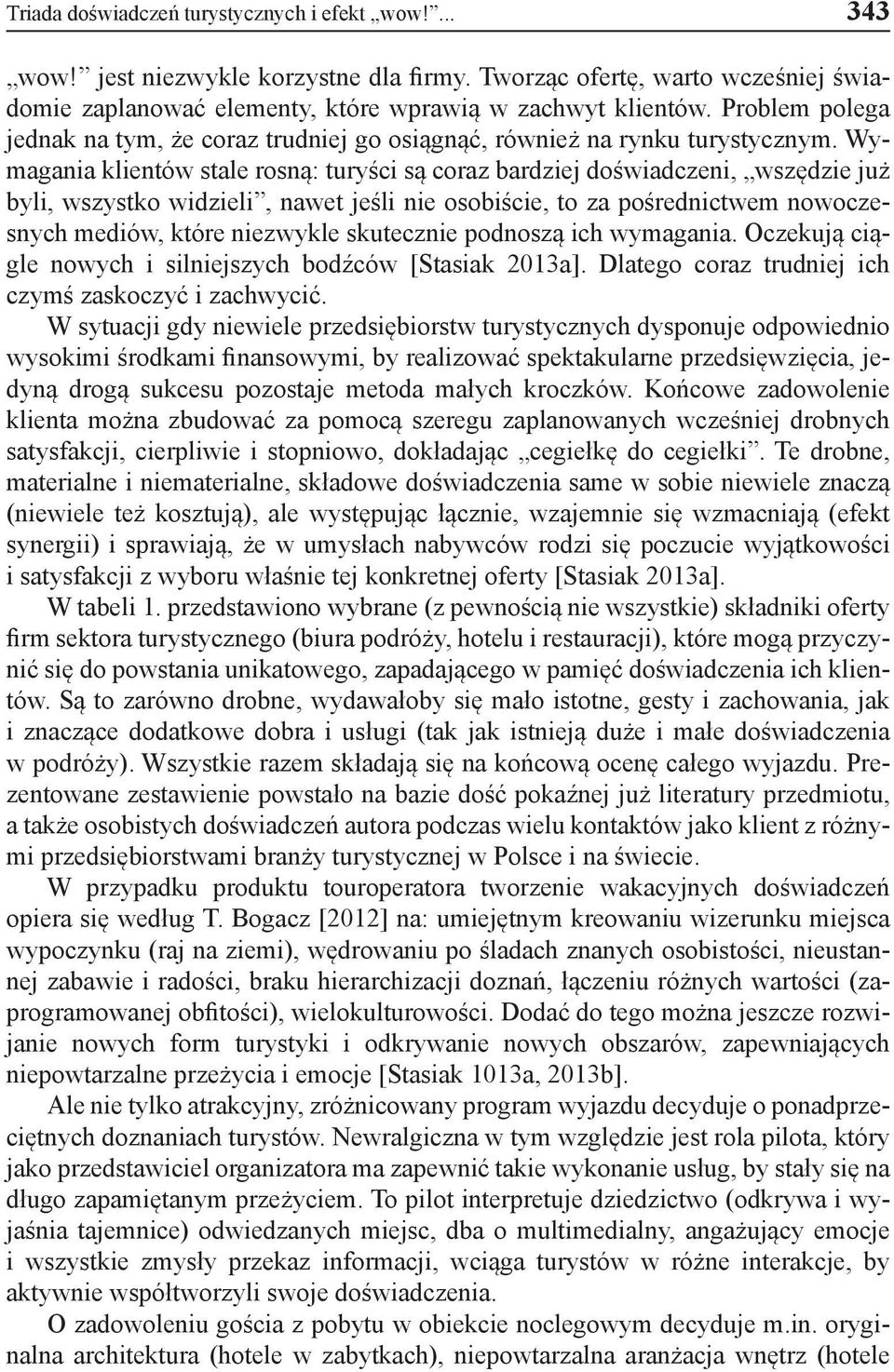 Triada doświadczeń turystycznych i efekt „wow!”... 343

„wow!” jest niezwykle korzystne dla firmy. Tworząc ofertę, warto wcześniej świadomie zaplanować elementy, które wprawią w zachwyt klientów. Problem polega jednak na tym, że coraz trudniej go osiągnąć, również na rynku turystycznym. Wymagania klientów stale rosną: turyści są coraz bardziej doświadczeni, „wszędzie już byli, wszystko widzieli”, nawet jeśli nie osobiście, to za pośrednictwem nowoczesnych mediów, które niezwykle skutecznie podnoszą ich wymagania. Oczekują ciągle nowych i silniejszych bodźców [Stasiak 2013a]. Dlatego coraz trudniej ich czymś zaskoczyć i zachwycić.

W sytuacji gdy niewiele przedsiębiorstw turystycznych dysponuje odpowiednio wysokimi środkami finansowymi, by realizować spektakularne przedsięwzięcia, jedyną drogą sukcesu pozostaje metoda małych kroczków. Końcowe zadowolenie klienta można zbudować za pomocą szeregu zaplanowanych wcześniej drobnych satysfakcji, cierpliwie i stopniowo, dokładając „cegiełkę do cegiełki”. Te drobne, materialne i niematerialne, składowe doświadczenia same w sobie niewiele znaczą (niewiele też kosztują), ale występując łącznie, wzajemnie się wzmacniają (efekt synergii) i sprawiają, że w umysłach nabywców rodzi się poczucie wyjątkowości i satysfakcji z wyboru właśnie tej konkretnej oferty [Stasiak 2013a].

W tabeli 1. przedstawiono wybrane (z pewnością nie wszystkie) składniki oferty firm sektora turystycznego (biura podróży, hotelu i restauracji), które mogą przyczynić się do powstania unikatowego, zapadającego w pamięć doświadczenia ich klientów. Są to zarówno drobne, wydawałoby się mało istotne, gesty i zachowania, jak i znaczące dodatkowe dobra i usługi (tak jak istnieją duże i małe doświadczenia w podróży). Wszystkie razem składają się na końcową ocenę całego wyjazdu. Prezentowane zestawienie powstało na bazie dość pokaźnej już literatury przedmiotu, a także osobistych doświadczeń autora podczas wielu kontaktów jako klient z różnymi przedsiębiorstwami branży turystycznej w Polsce i na świecie.

W przypadku produktu touroperatora tworzenie wakacyjnych doświadczeń opiera się według T. Bogacz [2012] na: umiejętnym kreowaniu wizerunku miejsca wypoczynku (raj na ziemi), wędrowaniu po śladach znanych osobistości, nieustannej zabawie i radości, braku hierarchizacji doznań, łączeniu różnych wartości (zaprogramowanej obfitości), wielokulturowości. Dodać do tego można jeszcze rozwijanie nowych form turystyki i odkrywanie nowych obszarów, zapewniających niepowtarzalne przeżycia i emocje [Stasiak 1013a, 2013b].

Ale nie tylko atrakcyjny, zróżnicowany program wyjazdu decyduje o ponadprzeciętnych doznaniach turystów. Newralgiczna w tym względzie jest rola pilota, który jako przedstawiciel organizatora ma zapewnić takie wykonanie usług, by stały się na długo zapamiętanym przeżyciem. To pilot interpretuje dziedzictwo (odkrywa i wyjaśnia tajemnice) odwiedzanych miejsc, dba o multimedialny, angażujący emocje i wszystkie zmysły przekaz informacji, wciąga turystów w różne interakcje, by aktywnie współtworzyli swoje doświadczenia.

O zadowoleniu gościa z pobytu w obiekcie noclegowym decyduje m.in. oryginalna architektura (hotele w zabytkach), niepowtarzalna aranżacja wnętrz (hotele